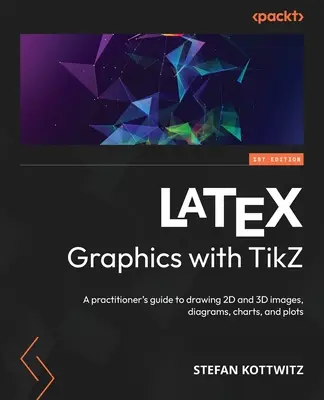 <packt>

1ST EDITION

LATEX
Graphics with TikZ

A practitioner's guide to drawing 2D and 3D images, diagrams, charts, and plots

STEFAN KOTTWITZ